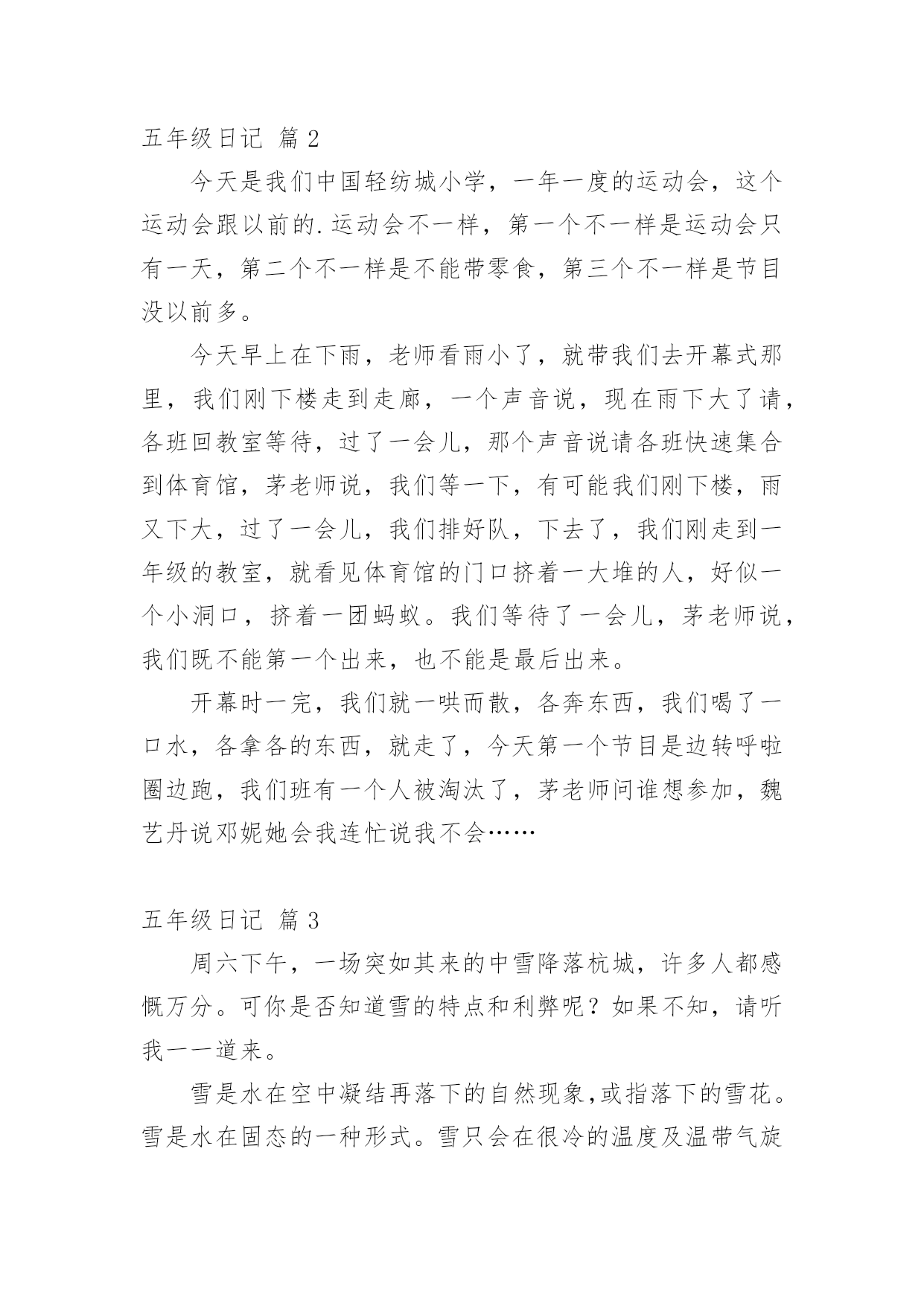 五年级日记 篇 2

今天是我们中国轻纺城小学，一年一度的运动会，这个运动会跟以前的.运动会不一样，第一个不一样是运动会只有一天，第二个不一样是不能带零食，第三个不一样是节目没以前多。

今天早上在下雨，老师看雨小了，就带我们去开幕式那里，我们刚下楼走到走廊，一个声音说，现在雨下大了请，各班回教室等待，过了一会儿，那个声音说请各班快速集合到体育馆，茅老师说，我们等一下，有可能我们刚下楼，雨又下大，过了一会儿，我们排好队，下去了，我们刚走到一年级的教室，就看见体育馆的门口挤着一大堆的人，好似一个小洞口，挤着一团蚂蚁。我们等待了一会儿，茅老师说，我们既不能第一个出来，也不能是最后出来。

开幕时一完，我们就一哄而散，各奔东西，我们喝了一口水，各拿各的东西，就走了，今天第一个节目是边转呼啦圈边跑，我们班有一个人被淘汰了，茅老师问谁想参加，魏艺丹说邓妮她会我连忙说我不会……

五年级日记 篇 3

周六下午，一场突如其来的中雪降落杭城，许多人都感慨万分。可你是否知道雪的特点和利弊呢？如果不知，请听我一一道来。

雪是水在空中凝结再落下的自然现象,或指落下的雪花。雪是水在固态的一种形式。雪只会在很冷的温度及温带气旋